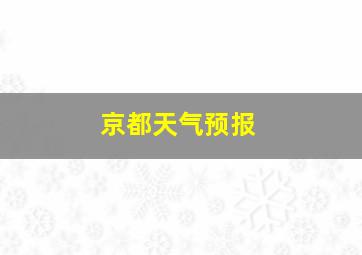 京都天气预报